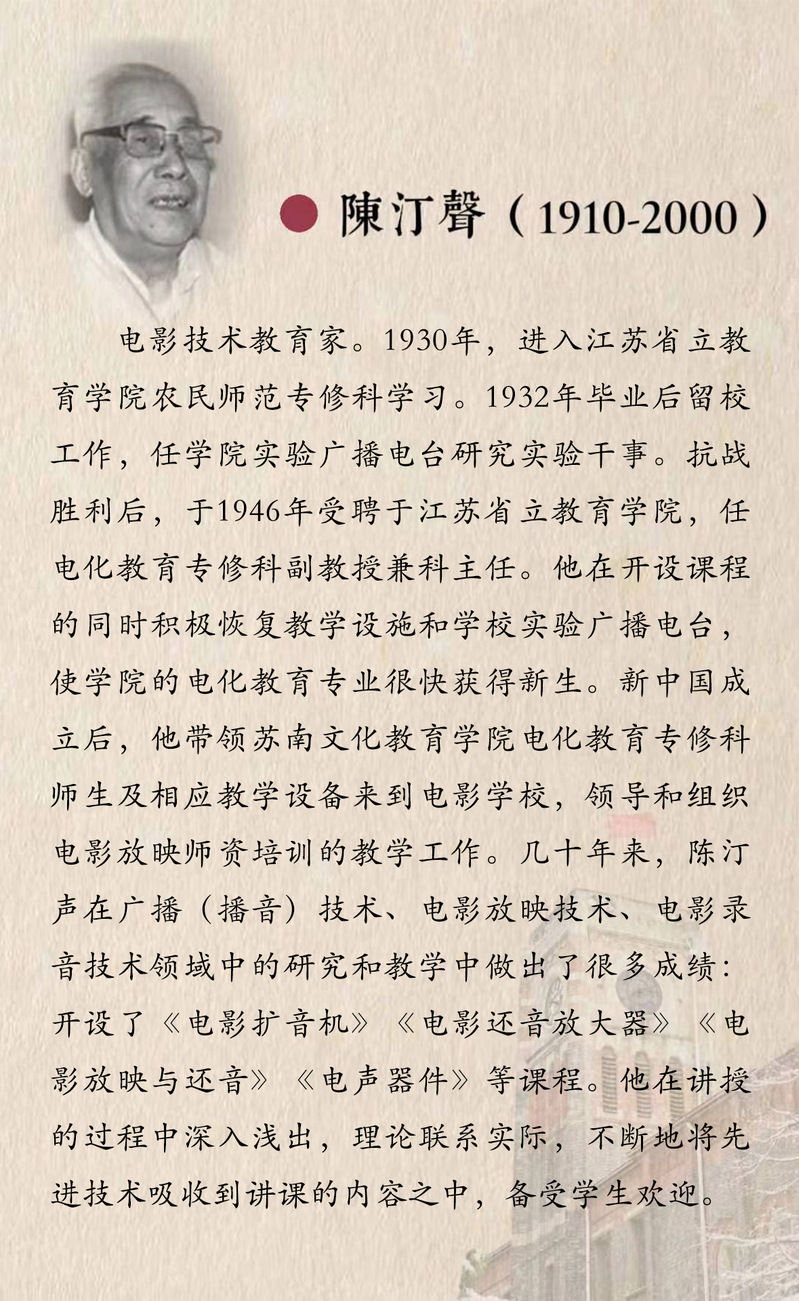 陳汀聲（1910-2000）

电影技术教育家。1930年，进入江苏省立教育学院农民师范专修科学习。1932年毕业后留校工作，任学院实验广播电台研究实验干事。抗战胜利后，于1946年受聘于江苏省立教育学院，任电化教育专修科副教授兼科主任。他在开设课程的同时积极恢复教学设施和学校实验广播电台，使学院的电化教育专业很快获得新生。新中国成立后，他带领苏南文化教育学院电化教育专修科师生及相应教学设备来到电影学校，领导和组织电影放映师资培训的教学工作。几十年来，陈汀声在广播（播音）技术、电影放映技术、电影录音技术领域中的研究和教学中做出了很多成绩：开设了《电影扩音机》《电影还音放大器》《电影放映与还音》《电声器件》等课程。他在讲授的过程中深入浅出，理论联系实际，不断地将先进技术吸收到讲课的内容之中，备受学生欢迎。